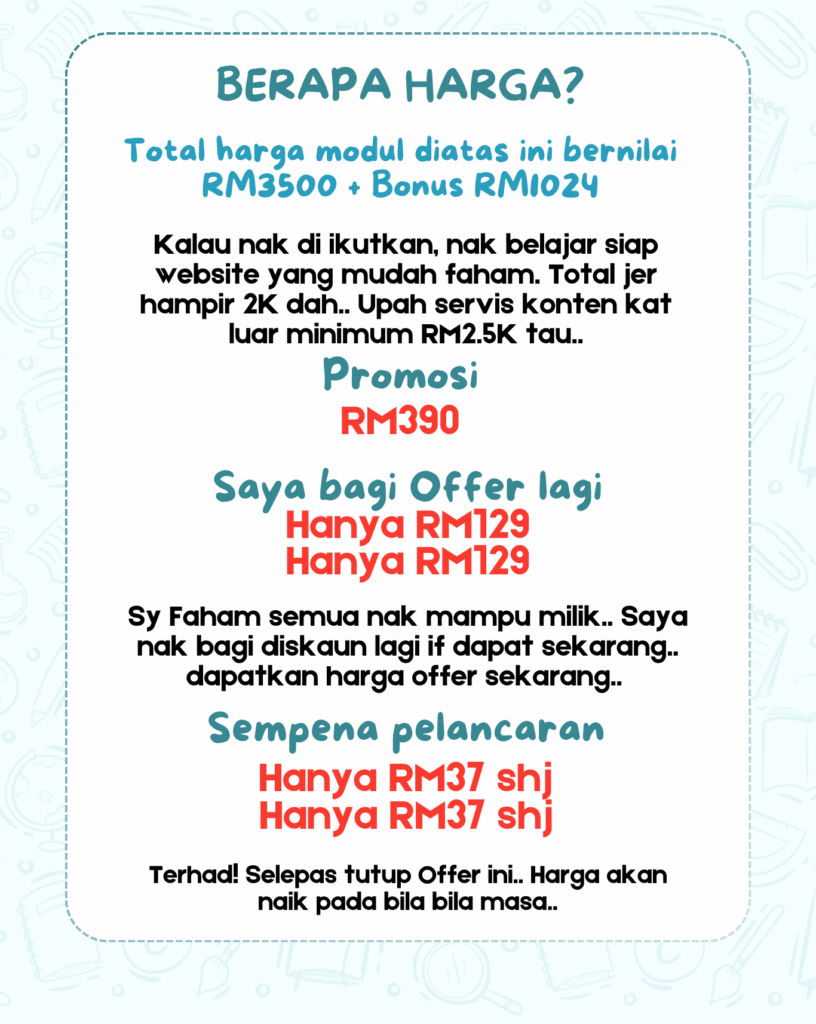 BERAPA HARGA?

Total harga modul diatas ini bernilai RM3500 + Bonus RM1024

Kalau nak di ikutkan, nak belajar siap website yang mudah faham. Total jer hampir 2K dah.. Upah servis konten kat luar minimum RM2.5K tau..

Promosi

RM390

Saya bagi Offer lagi

Hanya RM129

Hanya RM129

Sy Faham semua nak mampu milik.. Saya nak bagi diskaun lagi if dapat sekarang.. dapatkan harga offer sekarang..

Sempena pelancaran

Hanya RM37 shj

Hanya RM37 shj

Terhad! Selepas tutup Offer ini.. Harga akan naik pada bila bila masa..